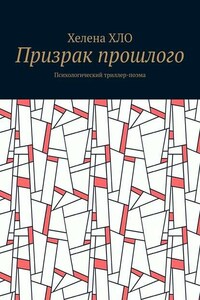 Хелена ХЛО
Призрак прошлого
Психологический триллер-поэма